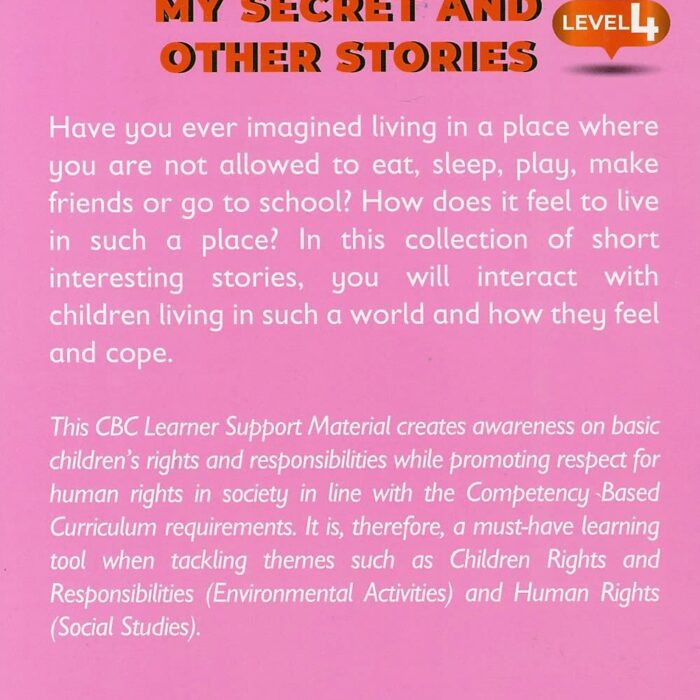 MY SECRET AND OTHER STORIES

LEVEL 4

Have you ever imagined living in a place where you are not allowed to eat, sleep, play, make friends or go to school? How does it feel to live in such a place? In this collection of short interesting stories, you will interact with children living in such a world and how they feel and cope.

This CBC Learner Support Material creates awareness on basic children's rights and responsibilities while promoting respect for human rights in society in line with the Competency-Based Curriculum requirements. It is, therefore, a must-have learning tool when tackling themes such as Children Rights and Responsibilities (Environmental Activities) and Human Rights (Social Studies).